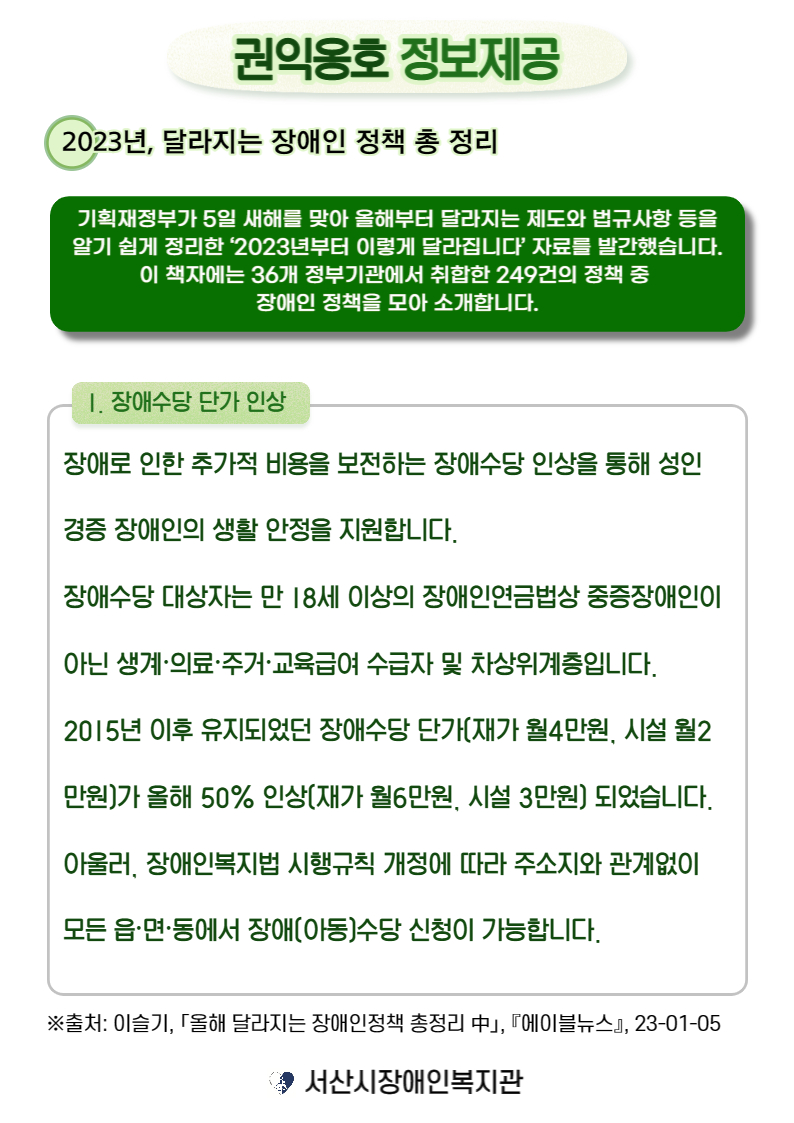 권익옹호 정보제공

2023년, 달라지는 장애인 정책 총 정리

기획재정부가 5일 새해를 맞아 올해부터 달라지는 제도와 법규사항 등을 알기 쉽게 정리한 '2023년부터 이렇게 달라집니다' 자료를 발간했습니다. 이 책자에는 36개 정부기관에서 취합한 249건의 정책 중 장애인 정책을 모아 소개합니다.

1. 장애수당 단가 인상

장애로 인한 추가적 비용을 보전하는 장애수당 인상을 통해 성인 경증 장애인의 생활 안정을 지원합니다.

장애수당 대상자는 만 18세 이상의 장애인연금법상 중증장애인이 아닌 생계·의료·주거·교육급여 수급자 및 차상위계층입니다.

2015년 이후 유지되었던 장애수당 단가(재가 월4만원, 시설 월2만원)가 올해 50% 인상(재가 월6만원, 시설 3만원) 되었습니다.

아울러, 장애인복지법 시행규칙 개정에 따라 주소지와 관계없이 모든 읍·면·동에서 장애(아동)수당 신청이 가능합니다.

※출처: 이슬기, 「올해 달라지는 장애인정책 총정리 中」, 『에이블뉴스』, 23-01-05

서산시장애인복지관